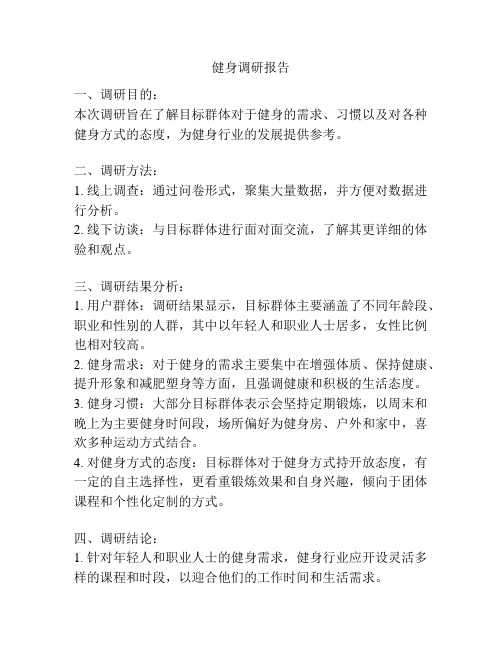 健身调研报告

一、调研目的：
本次调研旨在了解目标群体对于健身的需求、习惯以及对各种健身方式的态度，为健身行业的发展提供参考。

二、调研方法：
1. 线上调查：通过问卷形式，聚集大量数据，并方便对数据进行分析。
2. 线下访谈：与目标群体进行面对面交流，了解其更详细的体验和观点。

三、调研结果分析：
1. 用户群体：调研结果显示，目标群体主要涵盖了不同年龄段、职业和性别的人群，其中以年轻人和职业人士居多，女性比例也相对较高。
2. 健身需求：对于健身的需求主要集中在增强体质、保持健康、提升形象和减肥塑身等方面，且强调健康和积极的生活态度。
3. 健身习惯：大部分目标群体表示会坚持定期锻炼，以周末和晚上为主要健身时间段，场所偏好为健身房、户外和家中，喜欢多种运动方式结合。
4. 对健身方式的态度：目标群体对于健身方式持开放态度，有一定的自主选择性，更看重锻炼效果和自身兴趣，倾向于团体课程和个性化定制的方式。

四、调研结论：
1. 针对年轻人和职业人士的健身需求，健身行业应开设灵活多样的课程和时段，以迎合他们的工作时间和生活需求。